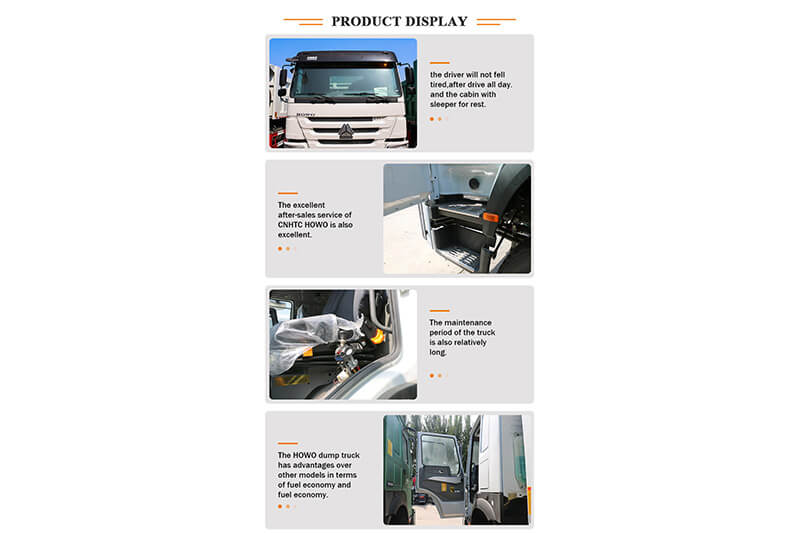 PRODUCT DISPLAY

the driver will not fell tired,after drive all day. and the cabin with sleeper for rest.

The excellent after-sales service of CNHTC HOWO is also excellent.

The maintenance period of the truck is also relatively long.

The HOWO dump truck has advantages over other models in terms of fuel economy and fuel economy.